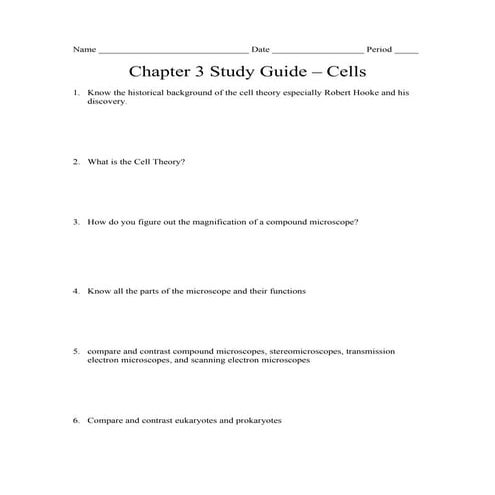 Name ____________________________ Date _________________ Period _____

Chapter 3 Study Guide – Cells

1. Know the historical background of the cell theory especially Robert Hooke and his discovery.

2. What is the Cell Theory?

3. How do you figure out the magnification of a compound microscope?

4. Know all the parts of the microscope and their functions

5. compare and contrast compound microscopes, stereomicroscopes, transmission electron microscopes, and scanning electron microscopes

6. Compare and contrast eukaryotes and prokaryotes